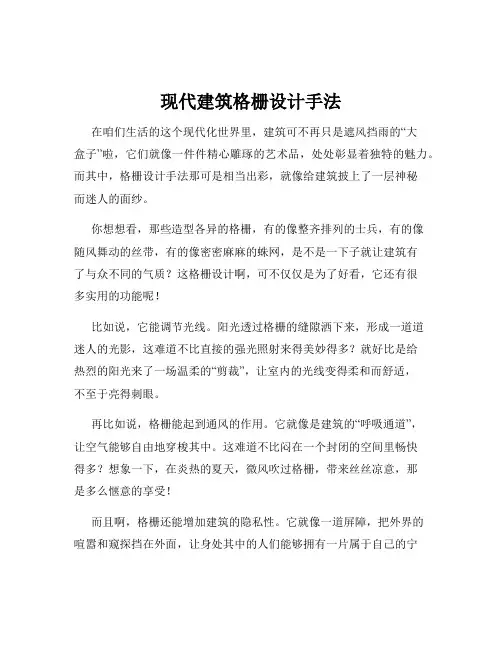 现代建筑格栅设计手法

在咱们生活的这个现代化世界里，建筑可不再只是遮风挡雨的“大盒子”啦，它们就像一件件精心雕琢的艺术品，处处彰显着独特的魅力。而其中，格栅设计手法那可是相当出彩，就像给建筑披上了一层神秘而迷人的面纱。

你想想看，那些造型各异的格栅，有的像整齐排列的士兵，有的像随风舞动的丝带，有的像密密麻麻的蛛网，是不是一下子就让建筑有了与众不同的气质？这格栅设计啊，可不仅仅是为了好看，它还有很多实用的功能呢！

比如说，它能调节光线。阳光透过格栅的缝隙洒下来，形成一道道迷人的光影，这难道不比直接的强光照射来得美妙得多？就好比是给热烈的阳光来了一场温柔的“剪裁”，让室内的光线变得柔和而舒适，不至于亮得刺眼。

再比如说，格栅能起到通风的作用。它就像是建筑的“呼吸通道”，让空气能够自由地穿梭其中。这难道不比闷在一个封闭的空间里畅快得多？想象一下，在炎热的夏天，微风吹过格栅，带来丝丝凉意，那是多么惬意的享受！

而且啊，格栅还能增加建筑的隐私性。它就像一道屏障，把外界的喧嚣和窥探挡在外面，让身处其中的人们能够拥有一片属于自己的宁